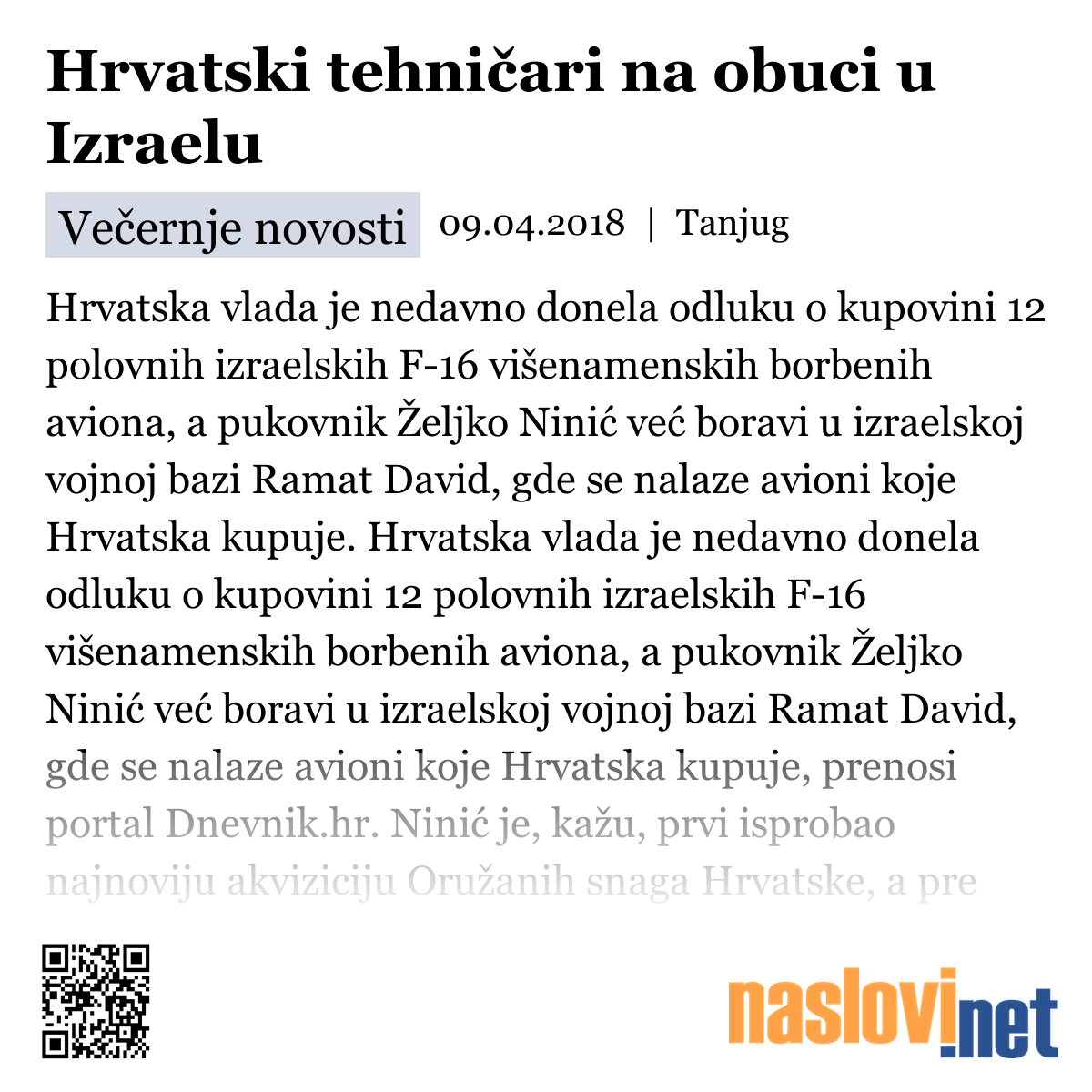 Hrvatski tehničari na obuci u Izraelu

Večernje novosti 09.04.2018 | Tanjug

Hrvatska vlada je nedavno donela odluku o kupovini 12 polovnih izraelskih F-16 višenamenskih borbenih aviona, a pukovnik Željko Ninić već boravi u izraelskoj vojnoj bazi Ramat David, gde se nalaze avioni koje Hrvatska kupuje. Hrvatska vlada je nedavno donela odluku o kupovini 12 polovnih izraelskih F-16 višenamenskih borbenih aviona, a pukovnik Željko Ninić već boravi u izraelskoj vojnoj bazi Ramat David, gde se nalaze avioni koje Hrvatska kupuje, prenosi portal Dnevnik.hr. Ninić je, kažu, prvi isprobao najnoviju akviziciju Oružanih snaga Hrvatske, a pre

naslovi.net